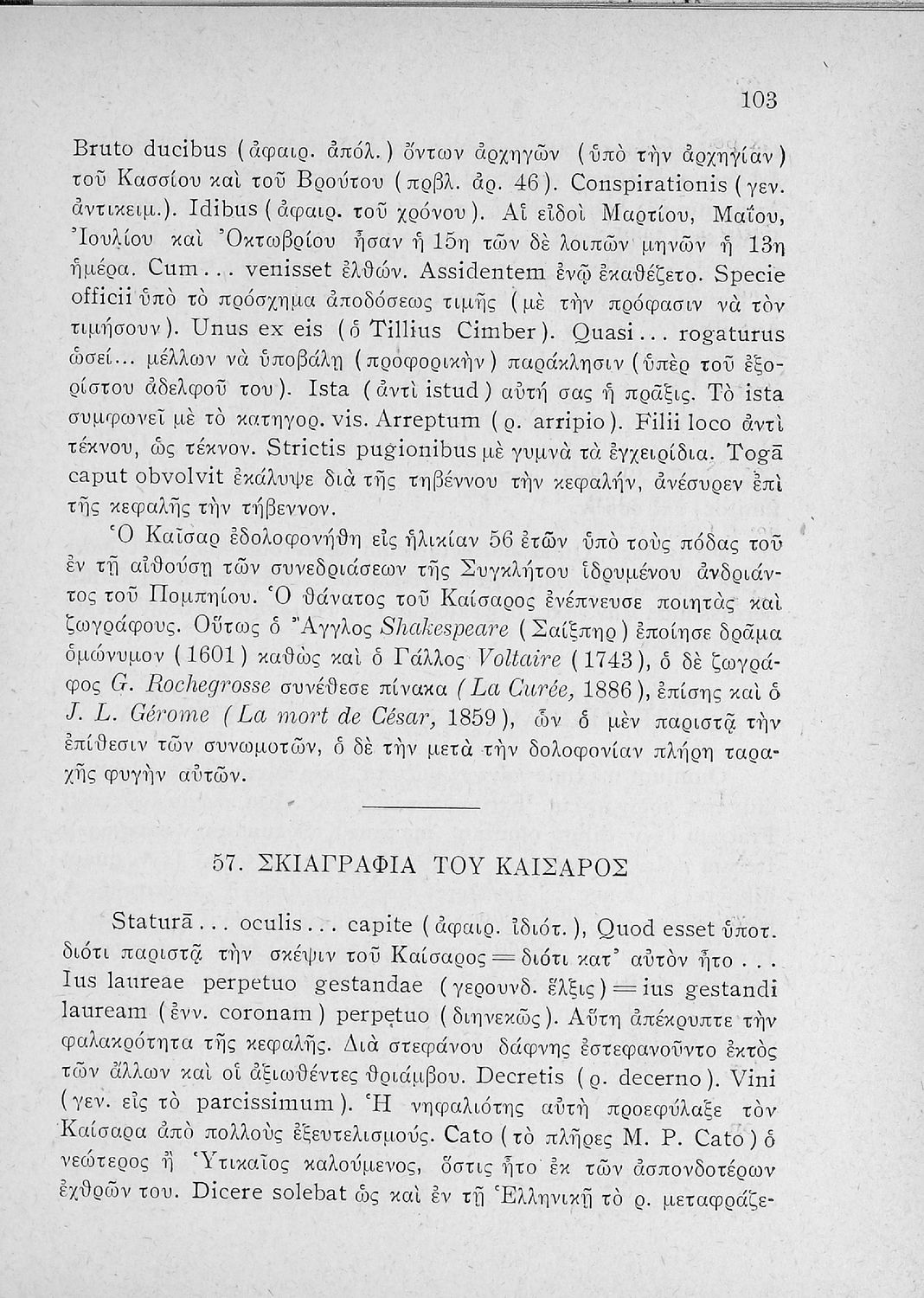 103

Bruto ducibus (ἀφαιρ. ἀπόλ.) ὄντων ἀρχηγῶν (ὑπὸ τὴν ἀρχηγίαν) τοῦ Κασσίου καὶ τοῦ Βρούτου (πρβλ. ἀρ. 46). Conspirationis (γεν. ἀντικειμ.). Idibus (ἀφαιρ. τοῦ χρόνου). Αἱ εἰδοὶ Μαρτίου, Μαΐου, Ἰουλίου καὶ Ὀκτωβρίου ἦσαν ἡ 15η τῶν δὲ λοιπῶν μηνῶν ἡ 13η ἡμέρα. Cum... venisset ἐλθών. Assidentem ἐνῷ ἐκαθέζετο. Specie officii ὑπὸ τὸ πρόσχημα ἀποδόσεως τιμῆς (μὲ τὴν πρόφασιν νὰ τὸν τιμήσουν). Unus ex eis (ὁ Tillius Cimber). Quasi... rogaturus ὡσεί... μέλλων νὰ ὑποβάλῃ (προφορικὴν) παράκλησιν (ὑπὲρ τοῦ ἐξορίστου ἀδελφοῦ του). Ista (ἀντὶ istud) αὐτή σας ἡ πρᾶξις. Τὸ ista συμφωνεῖ μὲ τὸ κατηγορ. vis. Arreptum (ρ. arripio). Filii loco ἀντὶ τέκνου, ὡς τέκνον. Strictis pugionibus μὲ γυμνὰ τὰ ἐγχειρίδια. Togā caput obvolvit ἐκάλυψε διὰ τῆς τηβέννου τὴν κεφαλήν, ἀνέσυρεν ἐπὶ τῆς κεφαλῆς τὴν τήβεννον.

Ὁ Καῖσαρ ἐδολοφονήθη εἰς ἡλικίαν 56 ἐτῶν ὑπὸ τοὺς πόδας τοῦ ἐν τῇ αἰθούσῃ τῶν συνεδριάσεων τῆς Συγκλήτου ἱδρυμένου ἀνδριάντος τοῦ Πομπηίου. Ὁ θάνατος τοῦ Καίσαρος ἐνέπνευσε ποιητὰς καὶ ζωγράφους. Οὕτως ὁ Ἄγγλος Shakespeare (Σαίξπηρ) ἐποίησε δρᾶμα ὁμώνυμον (1601) καθὼς καὶ ὁ Γάλλος Voltaire (1743), ὁ δὲ ζωγράφος G. Rochegrosse συνέθεσε πίνακα (La Curée, 1886), ἐπίσης καὶ ὁ J. L. Gérome (La mort de César, 1859), ὧν ὁ μὲν παριστᾷ τὴν ἐπίθεσιν τῶν συνωμοτῶν, ὁ δὲ τὴν μετὰ τὴν δολοφονίαν πλήρη ταραχῆς φυγὴν αὐτῶν.

57. ΣΚΙΑΓΡΑΦΙΑ ΤΟΥ ΚΑΙΣΑΡΟΣ

Staturā... oculis... capite (ἀφαιρ. ἰδιότ.), Quod esset ὑποτ. διότι παριστᾷ τὴν σκέψιν τοῦ Καίσαρος = διότι κατ' αὐτὸν ἦτο... Ius laureae perpetuo gestandae (γερουνδ. ἕλξις) = ius gestandi lauream (ἐνν. coronam) perpetuo (διηνεκῶς). Αὕτη ἀπέκρυπτε τὴν φαλακρότητα τῆς κεφαλῆς. Διὰ στεφάνου δάφνης ἐστεφανοῦντο ἐκτὸς τῶν ἄλλων καὶ οἱ ἀξιωθέντες θριάμβου. Decretis (ρ. decerno). Vini (γεν. εἰς τὸ parcissimum). Ἡ νηφαλιότης αὐτὴ προεφύλαξε τὸν Καίσαρα ἀπὸ πολλοὺς ἐξευτελισμούς. Cato (τὸ πλῆρες M. P. Cato) ὁ νεώτερος ἢ Ὑτικαῖος καλούμενος, ὅστις ἦτο ἐκ τῶν ἀσπονδοτέρων ἐχθρῶν του. Dicere solebat ὡς καὶ ἐν τῇ Ἑλληνικῇ τὸ ρ. μεταφράζε-